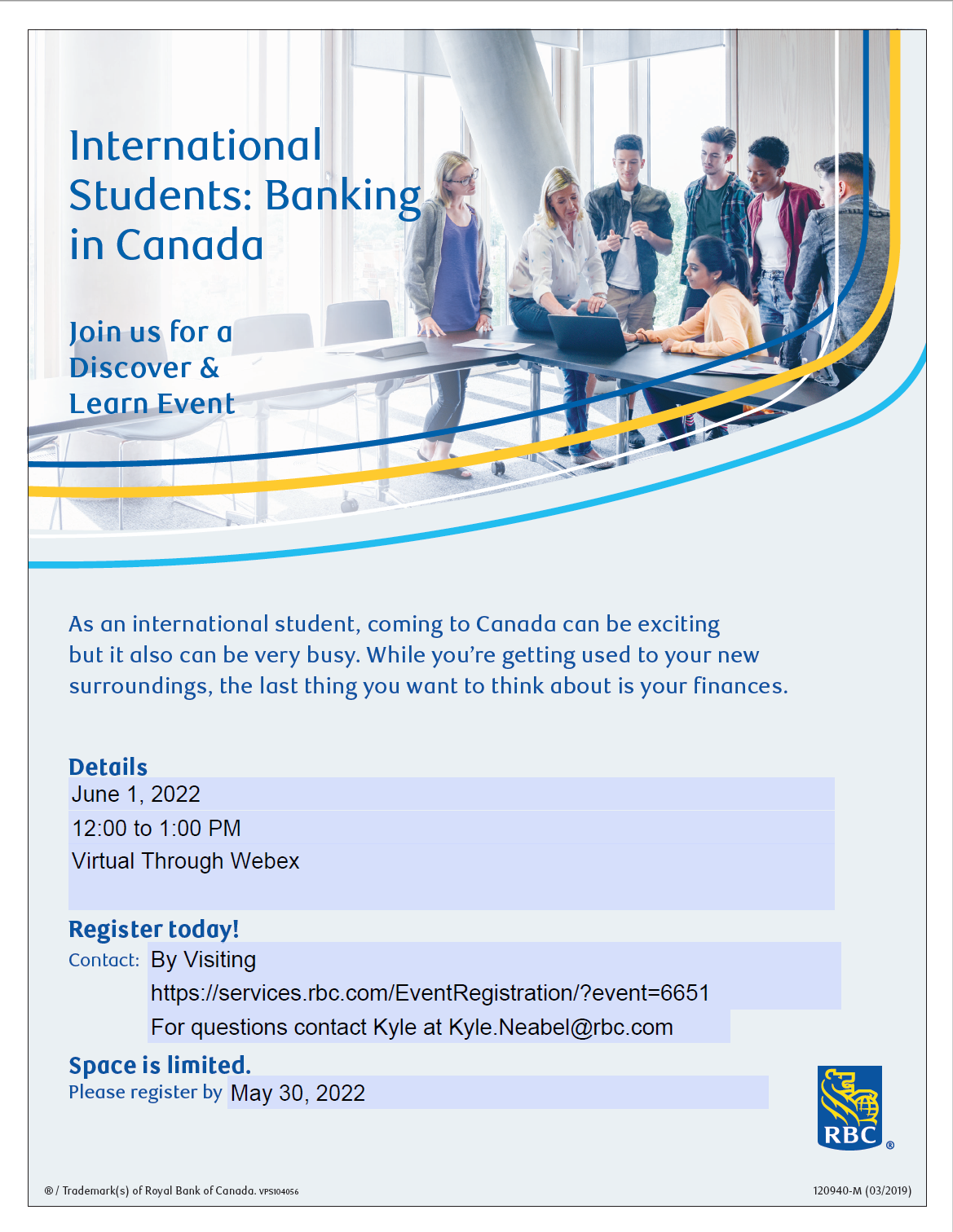 International Students: Banking in Canada

Join us for a Discover & Learn Event

As an international student, coming to Canada can be exciting but it also can be very busy. While you're getting used to your new surroundings, the last thing you want to think about is your finances.

Details
June 1, 2022
12:00 to 1:00 PM
Virtual Through Webex

Register today!
Contact: By Visiting https://services.rbc.com/EventRegistration/?event=6651
For questions contact Kyle at Kyle.Neabel@rbc.com

Space is limited.
Please register by May 30, 2022

RBC ®

® / Trademark(s) of Royal Bank of Canada. VPS104056

120940-M (03/2019)